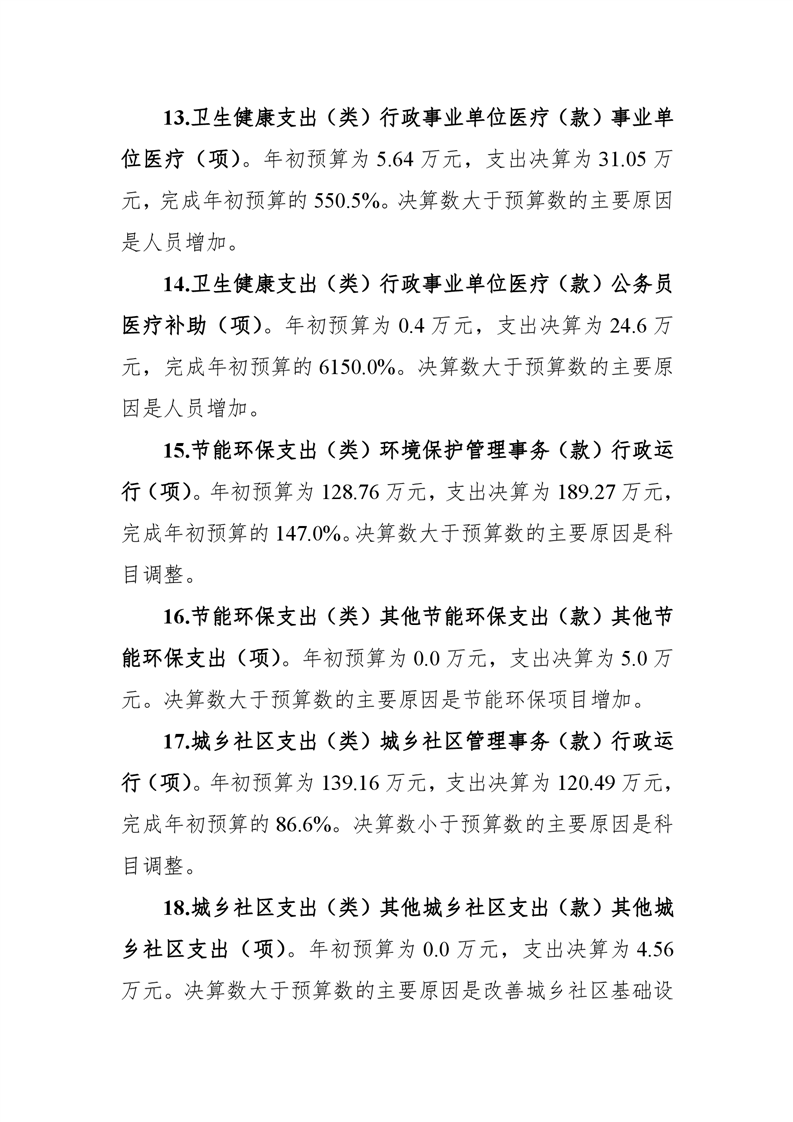 13.卫生健康支出（类）行政事业单位医疗（款）事业单位医疗（项）。年初预算为 5.64 万元，支出决算为 31.05 万元，完成年初预算的 550.5%。决算数大于预算数的主要原因是人员增加。

14.卫生健康支出（类）行政事业单位医疗（款）公务员医疗补助（项）。年初预算为 0.4 万元，支出决算为 24.6 万元，完成年初预算的 6150.0%。决算数大于预算数的主要原因是人员增加。

15.节能环保支出（类）环境保护管理事务（款）行政运行（项）。年初预算为 128.76 万元，支出决算为 189.27 万元，完成年初预算的 147.0%。决算数大于预算数的主要原因是科目调整。

16.节能环保支出（类）其他节能环保支出（款）其他节能环保支出（项）。年初预算为 0.0 万元，支出决算为 5.0 万元。决算数大于预算数的主要原因是节能环保项目增加。

17.城乡社区支出（类）城乡社区管理事务（款）行政运行（项）。年初预算为 139.16 万元，支出决算为 120.49 万元，完成年初预算的 86.6%。决算数小于预算数的主要原因是科目调整。

18.城乡社区支出（类）其他城乡社区支出（款）其他城乡社区支出（项）。年初预算为 0.0 万元，支出决算为 4.56 万元。决算数大于预算数的主要原因是改善城乡社区基础设